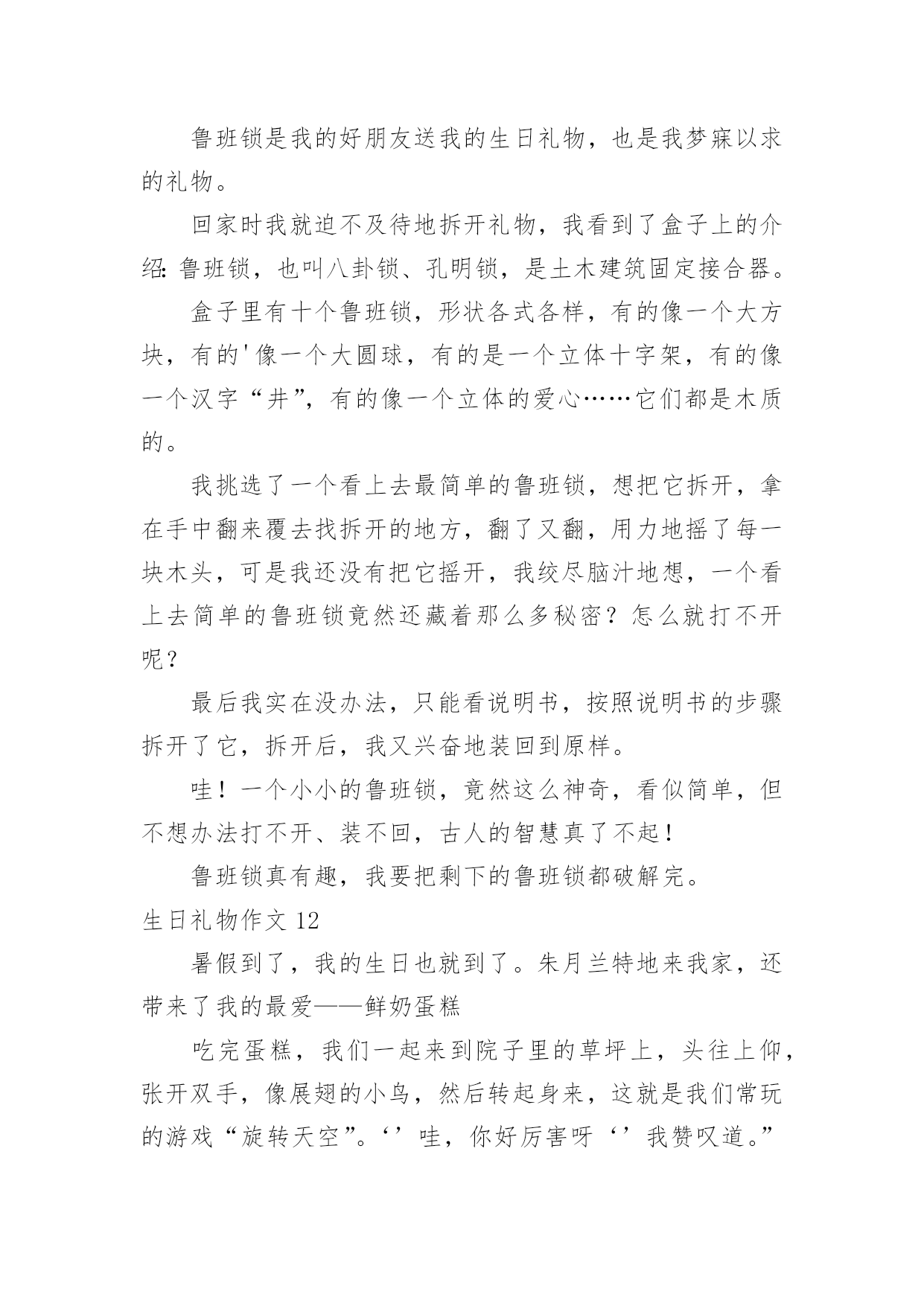 鲁班锁是我的好朋友送我的生日礼物，也是我梦寐以求的礼物。

回家时我就迫不及待地拆开礼物，我看到了盒子上的介绍：鲁班锁，也叫八卦锁、孔明锁，是土木建筑固定接合器。

盒子里有十个鲁班锁，形状各式各样，有的像一个大方块，有的'像一个大圆球，有的是一个立体十字架，有的像一个汉字“井”，有的像一个立体的爱心……它们都是木质的。

我挑选了一个看上去最简单的鲁班锁，想把它拆开，拿在手中翻来覆去找拆开的地方，翻了又翻，用力地摇了每一块木头，可是我还没有把它摇开，我绞尽脑汁地想，一个看上去简单的鲁班锁竟然还藏着那么多秘密？怎么就打不开呢？

最后我实在没办法，只能看说明书，按照说明书的步骤拆开了它，拆开后，我又兴奋地装回到原样。

哇！一个小小的鲁班锁，竟然这么神奇，看似简单，但不想办法打不开、装不回，古人的智慧真了不起！

鲁班锁真有趣，我要把剩下的鲁班锁都破解完。

生日礼物作文 12

暑假到了，我的生日也就到了。朱月兰特地来我家，还带来了我的最爱——鲜奶蛋糕

吃完蛋糕，我们一起来到院子里的草坪上，头往上仰，张开双手，像展翅的小鸟，然后转起身来，这就是我们常玩的游戏“旋转天空”。‘’哇，你好厉害呀‘’我赞叹道。”